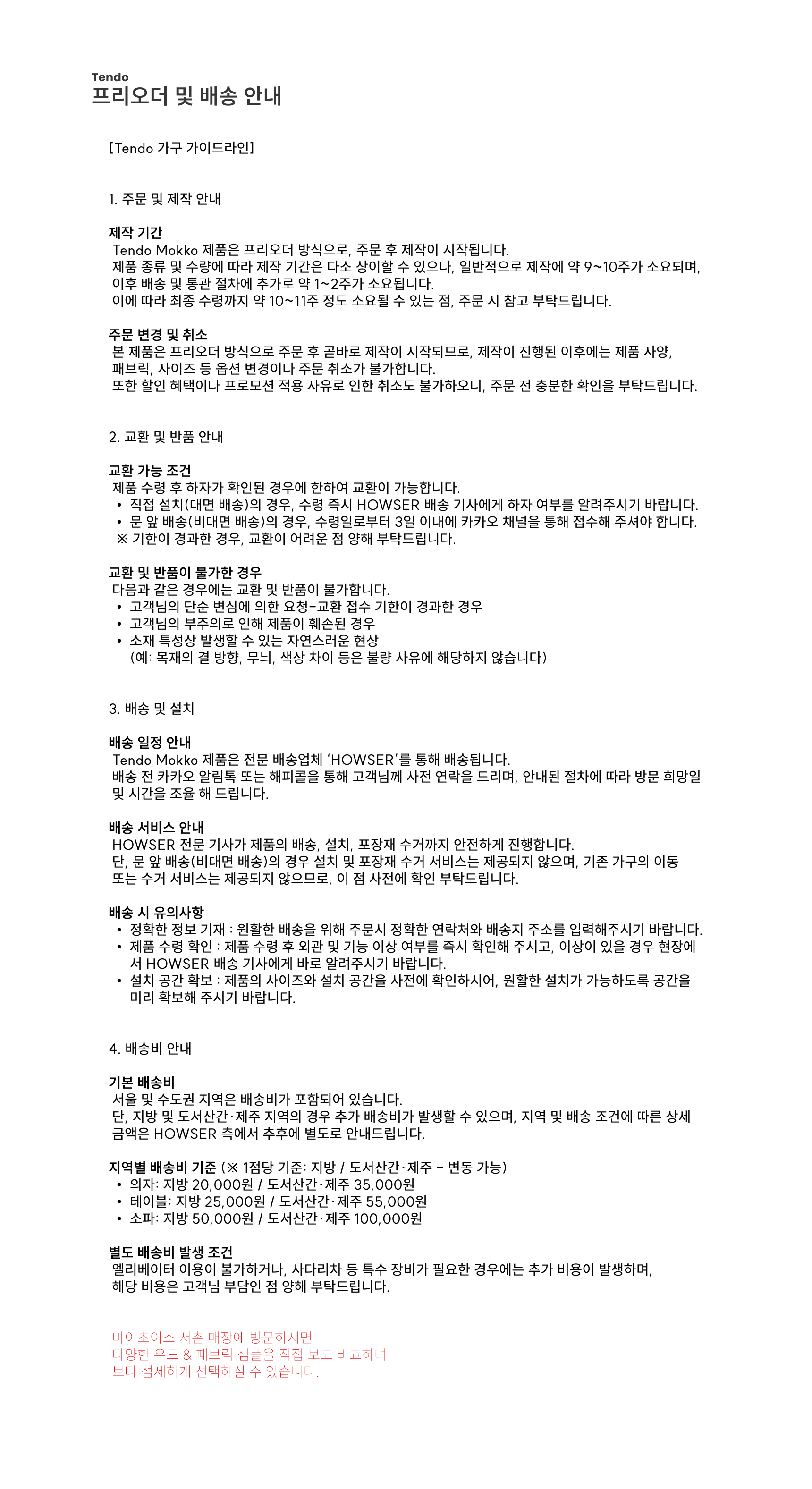 Tendo
프리오더 및 배송 안내

[Tendo 가구 가이드라인]

1. 주문 및 제작 안내

제작 기간
Tendo Mokko 제품은 프리오더 방식으로, 주문 후 제작이 시작됩니다.
제품 종류 및 수량에 따라 제작 기간은 다소 상이할 수 있으나, 일반적으로 제작에 약 9~10주가 소요되며,
이후 배송 및 통관 절차에 추가로 약 1~2주가 소요됩니다.
이에 따라 최종 수령까지 약 10~11주 정도 소요될 수 있는 점, 주문 시 참고 부탁드립니다.

주문 변경 및 취소
본 제품은 프리오더 방식으로 주문 후 곧바로 제작이 시작되므로, 제작이 진행된 이후에는 제품 사양,
패브릭, 사이즈 등 옵션 변경이나 주문 취소가 불가합니다.
또한 할인 혜택이나 프로모션 적용 사유로 인한 취소도 불가하오니, 주문 전 충분한 확인을 부탁드립니다.

2. 교환 및 반품 안내

교환 가능 조건
제품 수령 후 하자가 확인된 경우에 한하여 교환이 가능합니다.
• 직접 설치(대면 배송)의 경우, 수령 즉시 HOWSER 배송 기사에게 하자 여부를 알려주시기 바랍니다.
• 문 앞 배송(비대면 배송)의 경우, 수령일로부터 3일 이내에 카카오 채널을 통해 접수해 주셔야 합니다.
※ 기한이 경과한 경우, 교환이 어려운 점 양해 부탁드립니다.

교환 및 반품이 불가한 경우
다음과 같은 경우에는 교환 및 반품이 불가합니다.
• 고객님의 단순 변심에 의한 요청-교환 접수 기한이 경과한 경우
• 고객님의 부주의로 인해 제품이 훼손된 경우
• 소재 특성상 발생할 수 있는 자연스러운 현상
(예: 목재의 결 방향, 무늬, 색상 차이 등은 불량 사유에 해당하지 않습니다)

3. 배송 및 설치

배송 일정 안내
Tendo Mokko 제품은 전문 배송업체 'HOWSER'를 통해 배송됩니다.
배송 전 카카오 알림톡 또는 해피콜을 통해 고객님께 사전 연락을 드리며, 안내된 절차에 따라 방문 희망일 및 시간을 조율 해 드립니다.

배송 서비스 안내
HOWSER 전문 기사가 제품의 배송, 설치, 포장재 수거까지 안전하게 진행합니다.
단, 문 앞 배송(비대면 배송)의 경우 설치 및 포장재 수거 서비스는 제공되지 않으며, 기존 가구의 이동 또는 수거 서비스는 제공되지 않으므로, 이 점 사전에 확인 부탁드립니다.

배송 시 유의사항
• 정확한 정보 기재 : 원활한 배송을 위해 주문시 정확한 연락처와 배송지 주소를 입력해주시기 바랍니다.
• 제품 수령 확인 : 제품 수령 후 외관 및 기능 이상 여부를 즉시 확인해 주시고, 이상이 있을 경우 현장에서 HOWSER 배송 기사에게 바로 알려주시기 바랍니다.
• 설치 공간 확보 : 제품의 사이즈와 설치 공간을 사전에 확인하시어, 원활한 설치가 가능하도록 공간을 미리 확보해 주시기 바랍니다.

4. 배송비 안내

기본 배송비
서울 및 수도권 지역은 배송비가 포함되어 있습니다.
단, 지방 및 도서산간·제주 지역의 경우 추가 배송비가 발생할 수 있으며, 지역 및 배송 조건에 따른 상세 금액은 HOWSER 측에서 추후에 별도로 안내드립니다.

지역별 배송비 기준 (※ 1점당 기준: 지방 / 도서산간·제주 - 변동 가능)
• 의자: 지방 20,000원 / 도서산간·제주 35,000원
• 테이블: 지방 25,000원 / 도서산간·제주 55,000원
• 소파: 지방 50,000원 / 도서산간·제주 100,000원

별도 배송비 발생 조건
엘리베이터 이용이 불가하거나, 사다리차 등 특수 장비가 필요한 경우에는 추가 비용이 발생하며,
해당 비용은 고객님 부담인 점 양해 부탁드립니다.

마이초이스 서촌 매장에 방문하시면
다양한 우드 & 패브릭 샘플을 직접 보고 비교하며
보다 섬세하게 선택하실 수 있습니다.